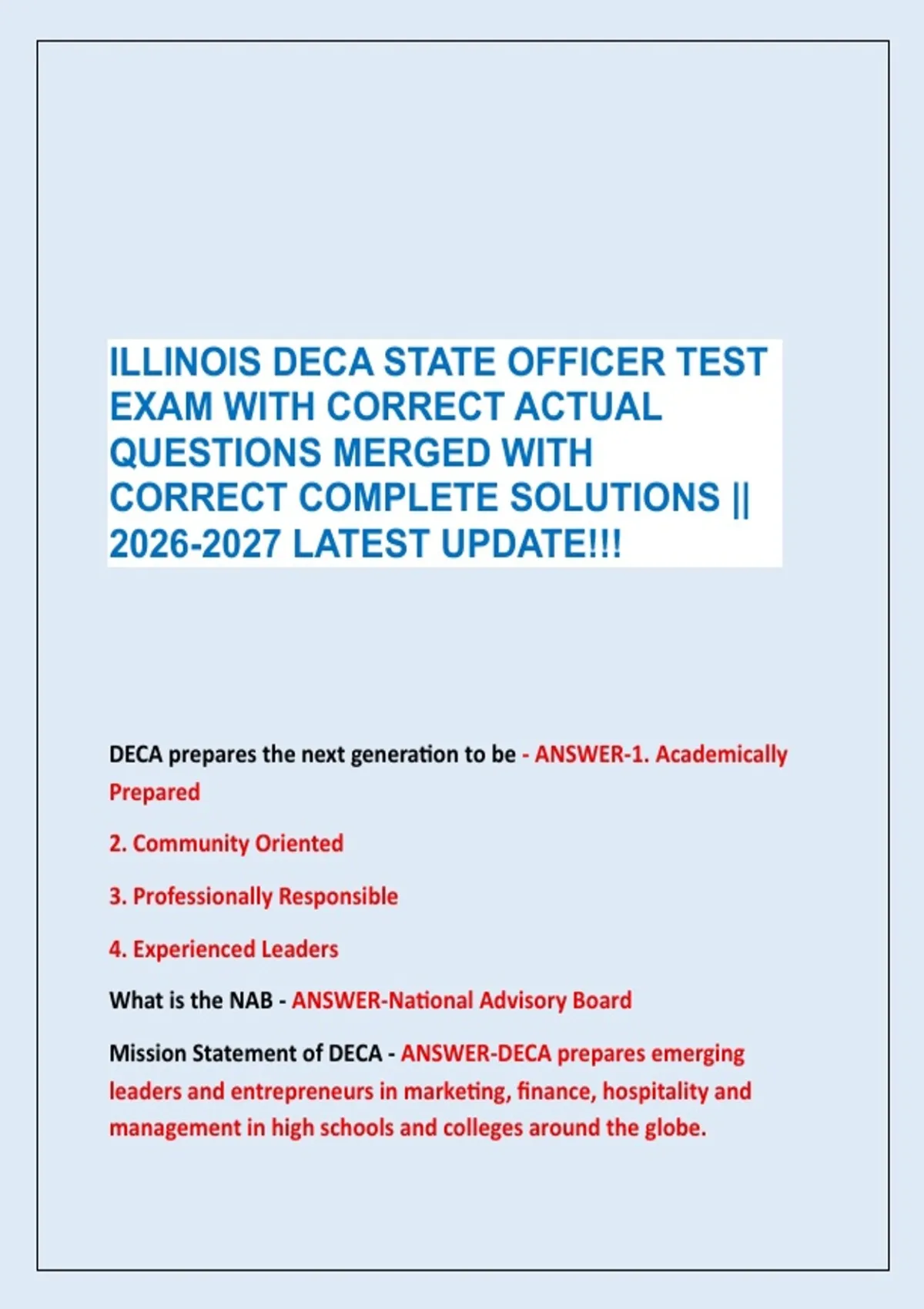 ILLINOIS DECA STATE OFFICER TEST EXAM WITH CORRECT ACTUAL QUESTIONS MERGED WITH CORRECT COMPLETE SOLUTIONS || 2026-2027 LATEST UPDATE!!!

DECA prepares the next generation to be - ANSWER-1. Academically Prepared

2. Community Oriented

3. Professionally Responsible

4. Experienced Leaders

What is the NAB - ANSWER-National Advisory Board

Mission Statement of DECA - ANSWER-DECA prepares emerging leaders and entrepreneurs in marketing, finance, hospitality and management in high schools and colleges around the globe.